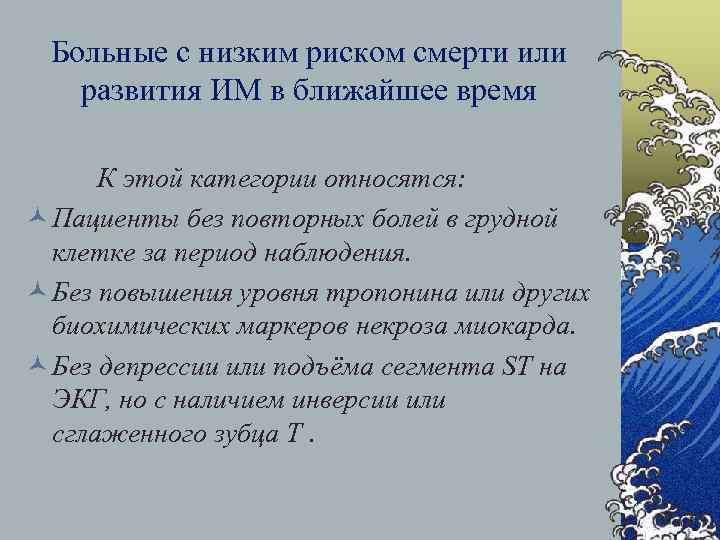 Больные с низким риском смерти или развития ИМ в ближайшее время

К этой категории относятся:

Пациенты без повторных болей в грудной клетке за период наблюдения.

Без повышения уровня тропонина или других биохимических маркеров некроза миокарда.

Без депрессии или подъёма сегмента ST на ЭКГ, но с наличием инверсии или сглаженного зубца T .